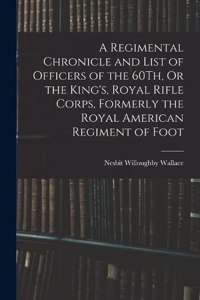 A Regimental Chronicle and List of Officers of the 60Th, Or the King's, Royal Rifle Corps, Formerly the Royal American Regiment of Foot

Nesbit Willoughby Wallace